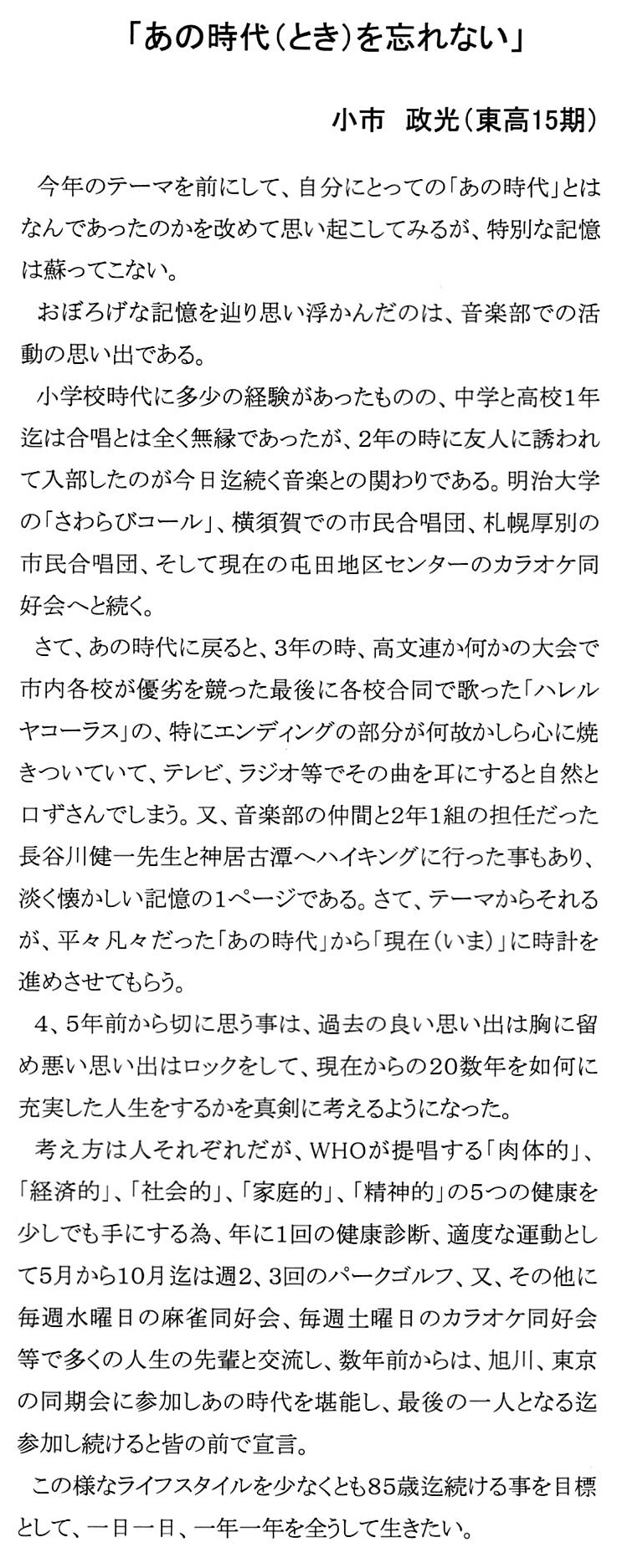 「あの時代(とき)を忘れない」

小市　政光(東高15期)

今年のテーマを前にして、自分にとっての「あの時代」とはなんであったのかを改めて思い起こしてみるが、特別な記憶は蘇ってこない。

おぼろげな記憶を辿り思い浮かんだのは、音楽部での活動の思い出である。

小学校時代に多少の経験があったものの、中学と高校1年迄は合唱とは全く無縁であったが、2年の時に友人に誘われて入部したのが今日迄続く音楽との関わりである。明治大学の「さわらびコール」、横須賀での市民合唱団、札幌厚別の市民合唱団、そして現在の屯田地区センターのカラオケ同好会へと続く。

さて、あの時代に戻ると、3年の時、高文連か何かの大会で市内各校が優劣を競った最後に各校合同で歌った「ハレルヤコーラス」の、特にエンディングの部分が何故かしら心に焼きついていて、テレビ、ラジオ等でその曲を耳にすると自然と口ずさんでしまう。又、音楽部の仲間と2年1組の担任だった長谷川健一先生と神居古潭へハイキングに行った事もあり、淡く懐かしい記憶の1ページである。さて、テーマからそれるが、平々凡々だった「あの時代」から「現在(いま)」に時計を進めさせてもらう。

4、5年前から切に思う事は、過去の良い思い出は胸に留め悪い思い出はロックをして、現在からの20数年を如何に充実した人生をするかを真剣に考えるようになった。

考え方は人それぞれだが、WHOが提唱する「肉体的」、「経済的」、「社会的」、「家庭的」、「精神的」の5つの健康を少しでも手にする為、年に1回の健康診断、適度な運動として5月から10月迄は週2、3回のパークゴルフ、又、その他に毎週水曜日の麻雀同好会、毎週土曜日のカラオケ同好会等で多くの人生の先輩と交流し、数年前からは、旭川、東京の同期会に参加しあの時代を堪能し、最後の一人となる迄参加し続けると皆の前で宣言。

この様なライフスタイルを少なくとも85歳迄続ける事を目標として、一日一日、一年一年を全うして生きたい。